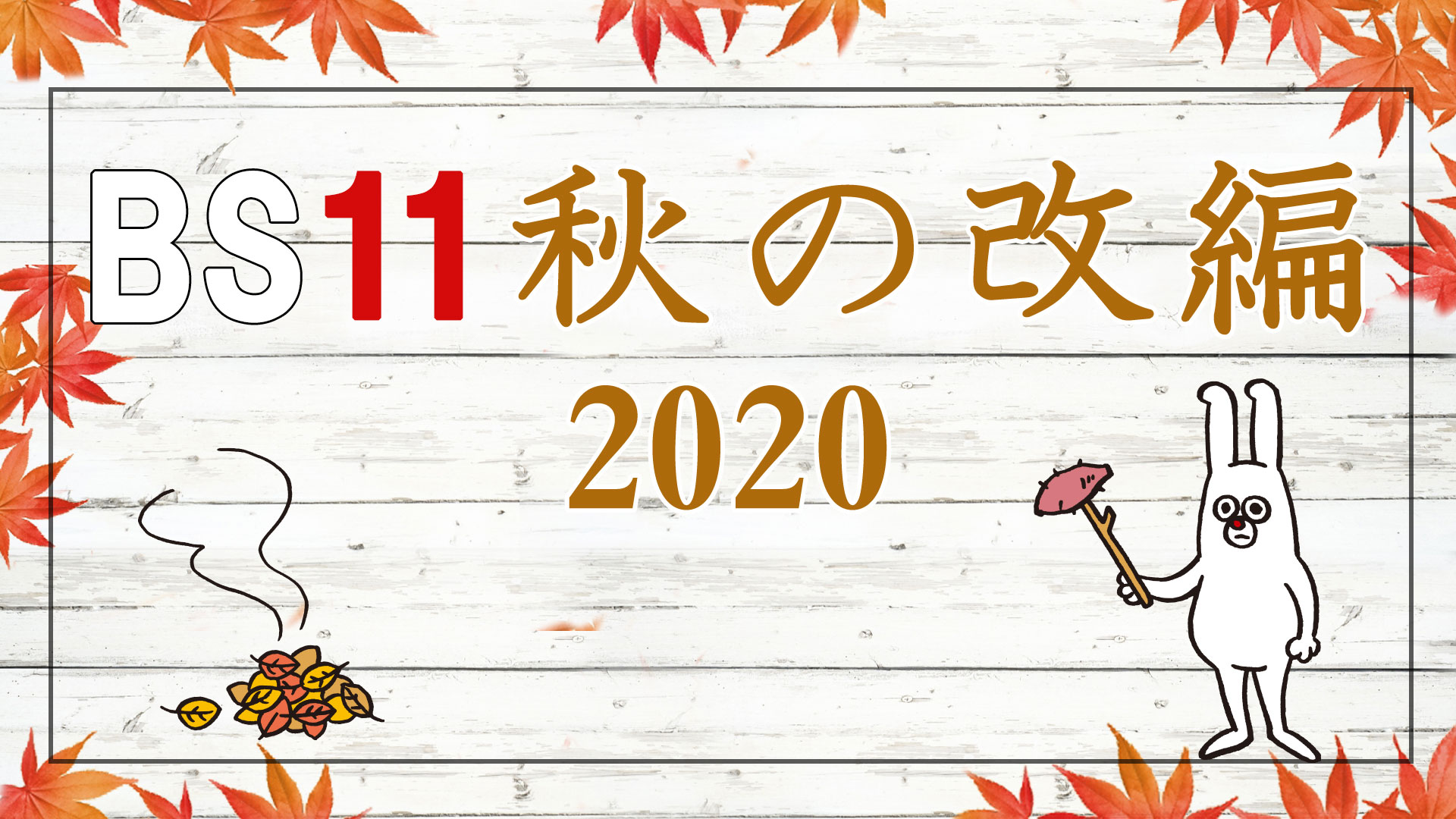 BS11 秋の改編
2020